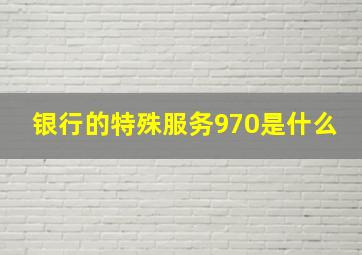 银行的特殊服务970是什么